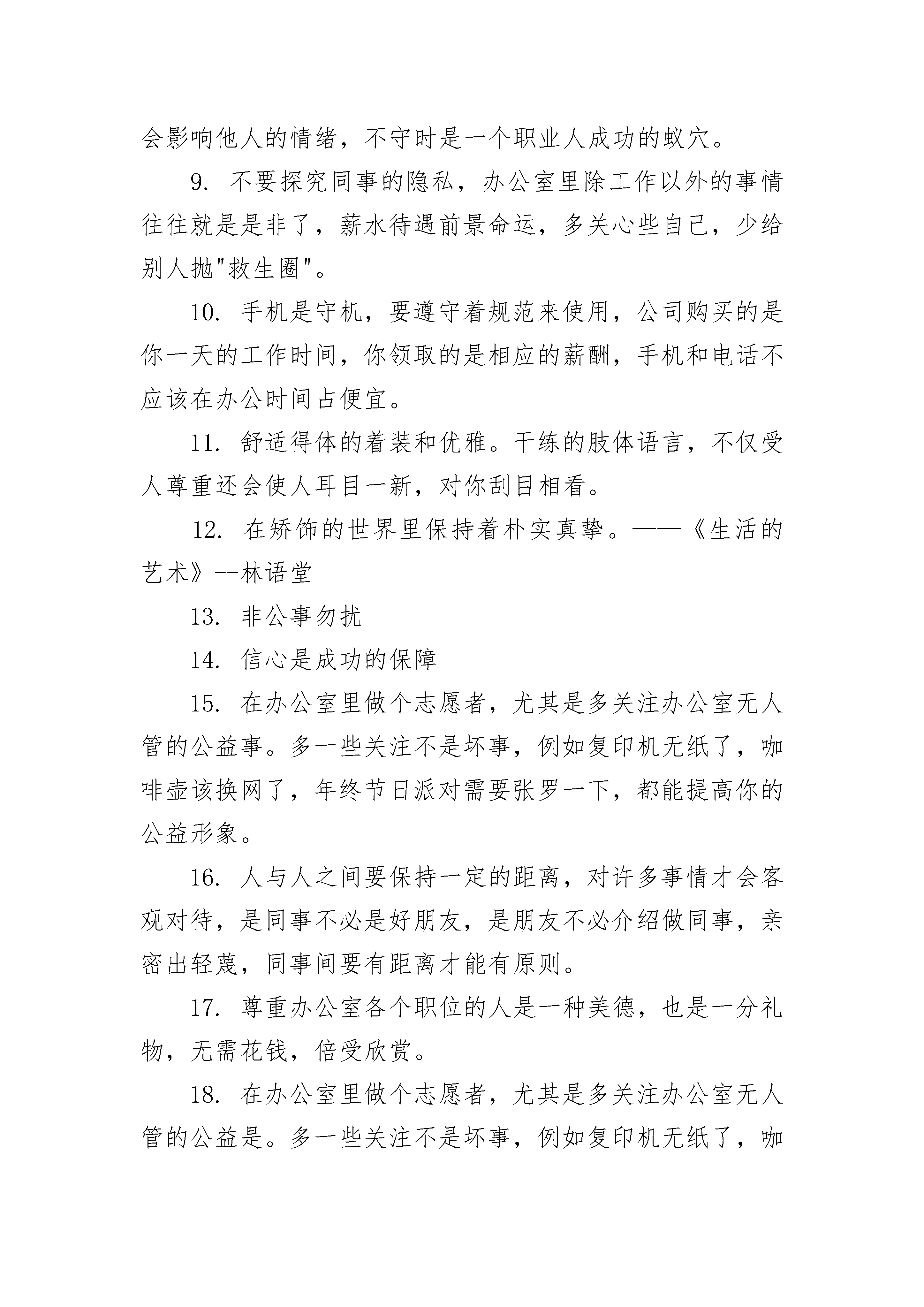 会影响他人的情绪，不守时是一个职业人成功的蚁穴。

9. 不要探究同事的隐私，办公室里除工作以外的事情往往就是是非了，薪水待遇前景命运，多关心些自己，少给别人抛"救生圈"。

10. 手机是守机，要遵守着规范来使用，公司购买的是你一天的工作时间，你领取的是相应的薪酬，手机和电话不应该在办公时间占便宜。

11. 舒适得体的着装和优雅。干练的肢体语言，不仅受人尊重还会使人耳目一新，对你刮目相看。

12. 在矫饰的世界里保持着朴实真挚。——《生活的艺术》--林语堂

13. 非公事勿扰

14. 信心是成功的保障

15. 在办公室里做个志愿者，尤其是多关注办公室无人管的公益事。多一些关注不是坏事，例如复印机无纸了，咖啡壶该换网了，年终节日派对需要张罗一下，都能提高你的公益形象。

16. 人与人之间要保持一定的距离，对许多事情才会客观对待，是同事不必是好朋友，是朋友不必介绍做同事，亲密出轻蔑，同事间要有距离才能有原则。

17. 尊重办公室各个职位的人是一种美德，也是一分礼物，无需花钱，倍受欣赏。

18. 在办公室里做个志愿者，尤其是多关注办公室无人管的公益是。多一些关注不是坏事，例如复印机无纸了，咖